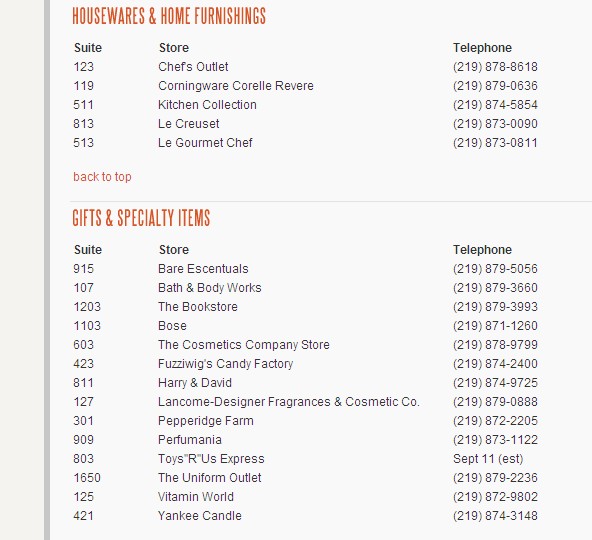 HOUSEWARES & HOME FURNISHINGS

| Suite | Store | Telephone |
|---|---|---|
| 123 | Chef's Outlet | (219) 878-8618 |
| 119 | Corningware Corelle Revere | (219) 879-0636 |
| 511 | Kitchen Collection | (219) 874-5854 |
| 813 | Le Creuset | (219) 873-0090 |
| 513 | Le Gourmet Chef | (219) 873-0811 |

back to top

GIFTS & SPECIALTY ITEMS

| Suite | Store | Telephone |
|---|---|---|
| 915 | Bare Escentuals | (219) 879-5056 |
| 107 | Bath & Body Works | (219) 879-3660 |
| 1203 | The Bookstore | (219) 879-3993 |
| 1103 | Bose | (219) 871-1260 |
| 603 | The Cosmetics Company Store | (219) 878-9799 |
| 423 | Fuzziwig's Candy Factory | (219) 874-2400 |
| 811 | Harry & David | (219) 874-9725 |
| 127 | Lancome-Designer Fragrances & Cosmetic Co. | (219) 879-0888 |
| 301 | Pepperidge Farm | (219) 872-2205 |
| 909 | Perfumania | (219) 873-1122 |
| 803 | Toys"R"Us Express | Sept 11 (est) |
| 1650 | The Uniform Outlet | (219) 879-2236 |
| 125 | Vitamin World | (219) 872-9802 |
| 421 | Yankee Candle | (219) 874-3148 |